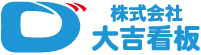 株式会社
大吉看板